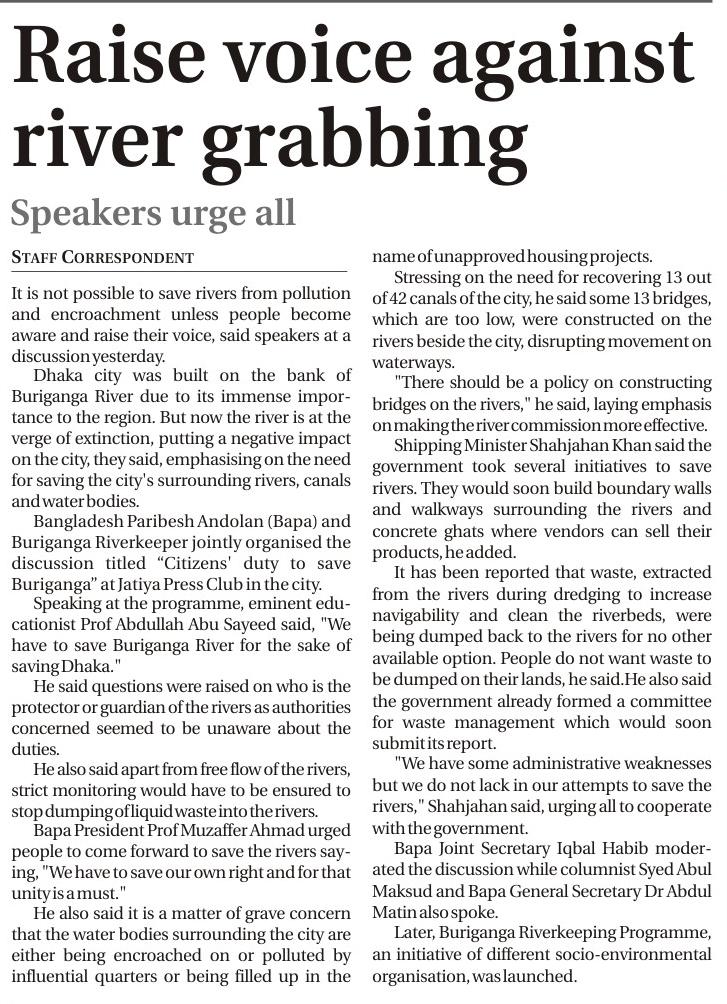 Raise voice against river grabbing

Speakers urge all

STAFF CORRESPONDENT

It is not possible to save rivers from pollution and encroachment unless people become aware and raise their voice, said speakers at a discussion yesterday.

Dhaka city was built on the bank of Buriganga River due to its immense importance to the region. But now the river is at the verge of extinction, putting a negative impact on the city, they said, emphasising on the need for saving the city's surrounding rivers, canals and water bodies.

Bangladesh Paribesh Andolan (Bapa) and Buriganga Riverkeeper jointly organised the discussion titled "Citizens' duty to save Buriganga" at Jatiya Press Club in the city.

Speaking at the programme, eminent educationist Prof Abdullah Abu Sayeed said, "We have to save Buriganga River for the sake of saving Dhaka."

He said questions were raised on who is the protector or guardian of the rivers as authorities concerned seemed to be unaware about the duties.

He also said apart from free flow of the rivers, strict monitoring would have to be ensured to stop dumping of liquid waste into the rivers.

Bapa President Prof Muzaffer Ahmad urged people to come forward to save the rivers saying, "We have to save our own right and for that unity is a must."

He also said it is a matter of grave concern that the water bodies surrounding the city are either being encroached on or polluted by influential quarters or being filled up in the name of unapproved housing projects.

Stressing on the need for recovering 13 out of 42 canals of the city, he said some 13 bridges, which are too low, were constructed on the rivers beside the city, disrupting movement on waterways.

"There should be a policy on constructing bridges on the rivers," he said, laying emphasis on making the river commission more effective.

Shipping Minister Shahjahan Khan said the government took several initiatives to save rivers. They would soon build boundary walls and walkways surrounding the rivers and concrete ghats where vendors can sell their products, he added.

It has been reported that waste, extracted from the rivers during dredging to increase navigability and clean the riverbeds, were being dumped back to the rivers for no other available option. People do not want waste to be dumped on their lands, he said.He also said the government already formed a committee for waste management which would soon submit its report.

"We have some administrative weaknesses but we do not lack in our attempts to save the rivers," Shahjahan said, urging all to cooperate with the government.

Bapa Joint Secretary Iqbal Habib moderated the discussion while columnist Syed Abul Maksud and Bapa General Secretary Dr Abdul Matin also spoke.

Later, Buriganga Riverkeeping Programme, an initiative of different socio-environmental organisation, was launched.